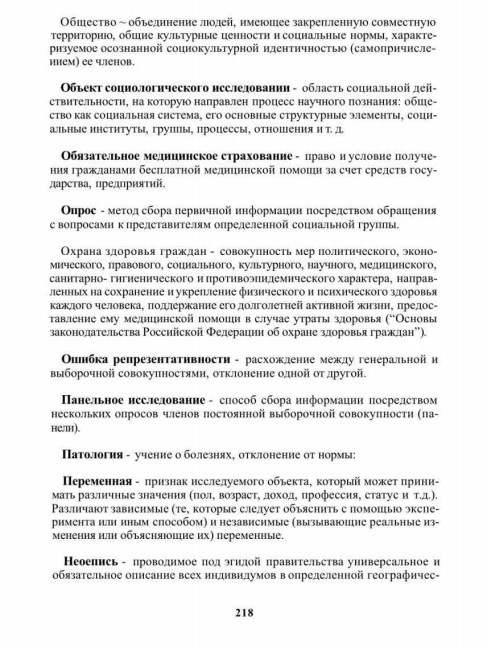 Общество ~ объединение людей, имеющее закрепленную совместную территорию, общие культурные ценности и социальные нормы, характеризуемое осознанной социокультурной идентичностью (самопричислением) ее членов.

Объект социологического исследовании - область социальной действительности, на которую направлен процесс научного познания: общество как социальная система, его основные структурные элементы, социальные институты, группы, процессы, отношения и т. д.

Обязательное медицинское страхование - право и условие получения гражданами бесплатной медицинской помощи за счет средств государства, предприятий.

Опрос - метод сбора первичной информации посредством обращения с вопросами к представителям определенной социальной группы.

Охрана здоровья граждан - совокупность мер политического, экономического, правового, социального, культурного, научного, медицинского, санитарно- гигиенического и противоэпидемического характера, направленных на сохранение и укрепление физического и психического здоровья каждого человека, поддержание его долголетней активной жизни, предоставление ему медицинской помощи в случае утраты здоровья ("Основы законодательства Российской Федерации об охране здоровья граждан").

Ошибка репрезентативности - расхождение между генеральной и выборочной совокупностями, отклонение одной от другой.

Панельное исследование - способ сбора информации посредством нескольких опросов членов постоянной выборочной совокупности (панели).

Патология - учение о болезнях, отклонение от нормы:

Переменная - признак исследуемого объекта, который может принимать различные значения (пол, возраст, доход, профессия, статус и т.д.). Различают зависимые (те, которые следует объяснить с помощью эксперимента или иным способом) и независимые (вызывающие реальные изменения или объясняющие их) переменные.

Неоепись - проводимое под эгидой правительства универсальное и обязательное описание всех индивидумов в определенной географичес-

218